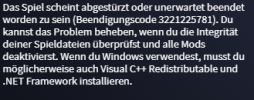 Das Spiel scheint abgestürzt oder unerwartet beendet worden zu sein (Beendigungscode 3221225781). Du kannst das Problem beheben, wenn du die Integrität deiner Spieldateien überprüfst und alle Mods deaktivierst. Wenn du Windows verwendest, musst du möglicherweise auch Visual C++ Redistributable und .NET Framework installieren.